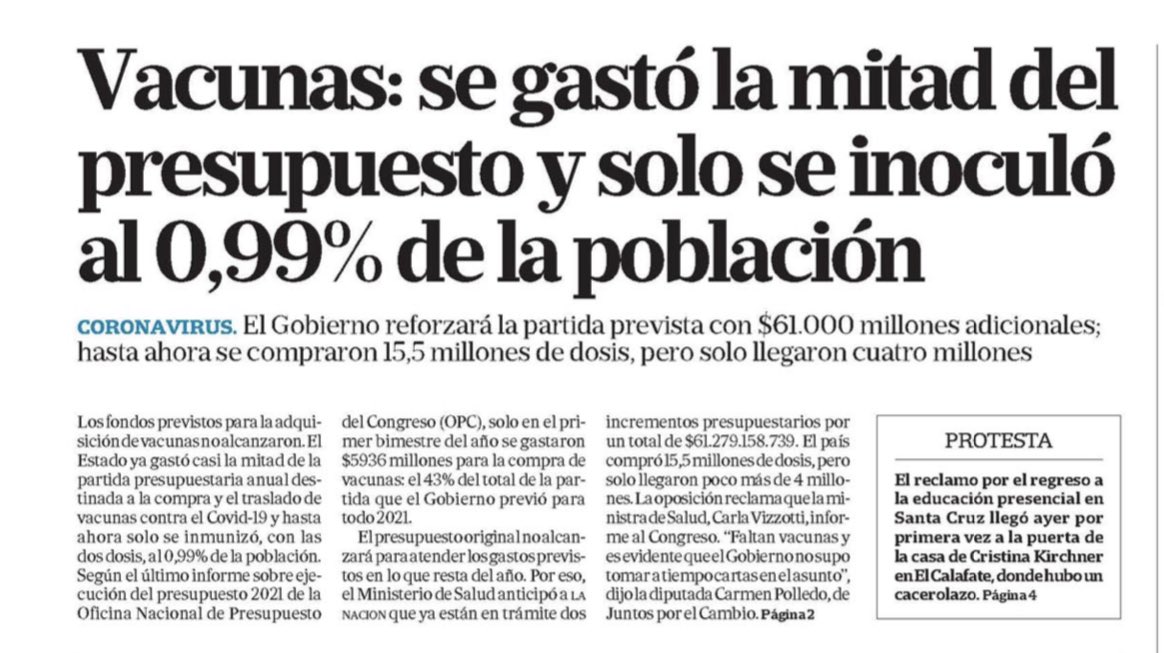 Vacunas: se gastó la mitad del presupuesto y solo se inoculó al 0,99% de la población

CORONAVIRUS. El Gobierno reforzará la partida prevista con $61.000 millones adicionales; hasta ahora se compraron 15,5 millones de dosis, pero solo llegaron cuatro millones

Los fondos previstos para la adquisición de vacunas no alcanzaron. El Estado ya gastó casi la mitad de la partida presupuestaria anual destinada a la compra y el traslado de vacunas contra el Covid-19 y hasta ahora solo se inmunizó, con las dos dosis, al 0,99% de la población. Según el último informe sobre ejecución del presupuesto 2021 de la Oficina Nacional de Presupuesto del Congreso (OPC), solo en el primer bimestre del año se gastaron $5936 millones para la compra de vacunas: el 43% del total de la partida que el Gobierno previó para todo 2021.

El presupuesto original no alcanzará para atender los gastos previstos en lo que resta del año. Por eso, el Ministerio de Salud anticipó a LA NACION que ya están en trámite dos incrementos presupuestarios por un total de $61.279.158.739. El país compró 15,5 millones de dosis, pero solo llegaron poco más de 4 millones. La oposición reclama que la ministra de Salud, Carla Vizzotti, informe al Congreso. "Faltan vacunas y es evidente que el Gobierno no supo tomar a tiempo cartas en el asunto", dijo la diputada Carmen Polledo, de Juntos por el Cambio. Página 2

PROTESTA

El reclamo por el regreso a la educación presencial en Santa Cruz llegó ayer por primera vez a la puerta de la casa de Cristina Kirchner en El Calafate, donde hubo un cacerolazo. Página 4